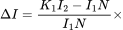 $\Delta I = \frac{K_1 I_2 - I_1 N}{I_1 N} \times$